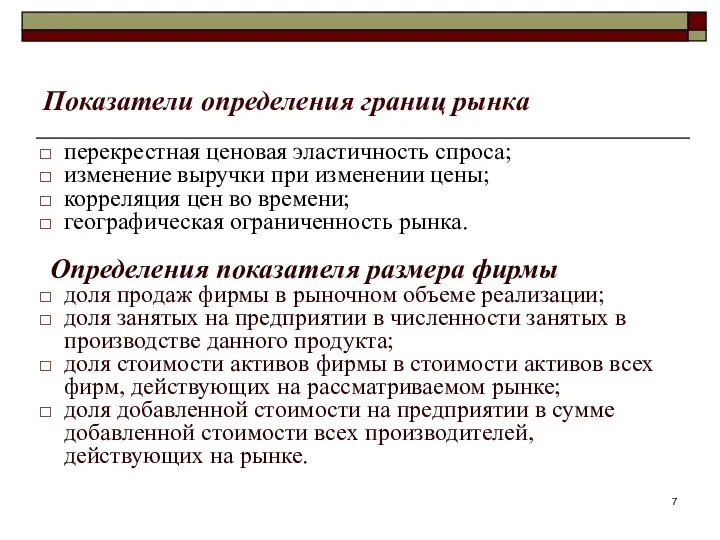 Показатели определения границ рынка

□ перекрестная ценовая эластичность спроса;
□ изменение выручки при изменении цены;
□ корреляция цен во времени;
□ географическая ограниченность рынка.

Определения показателя размера фирмы

□ доля продаж фирмы в рыночном объеме реализации;
□ доля занятых на предприятии в численности занятых в производстве данного продукта;
□ доля стоимости активов фирмы в стоимости активов всех фирм, действующих на рассматриваемом рынке;
□ доля добавленной стоимости на предприятии в сумме добавленной стоимости всех производителей, действующих на рынке.

7